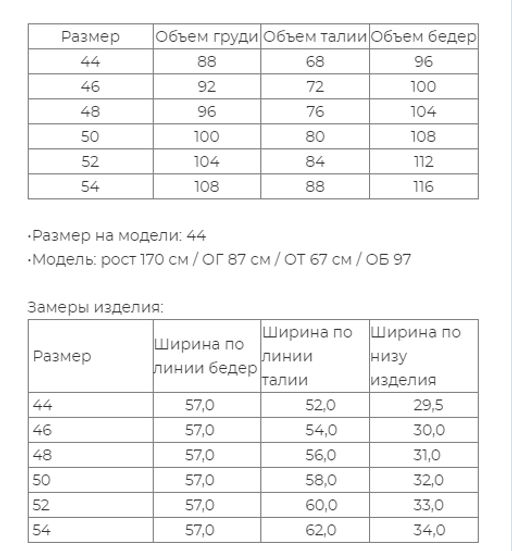 | Размер | Объем груди | Объем талии | Объем бедер |
|---|---|---|---|
| 44 | 88 | 68 | 96 |
| 46 | 92 | 72 | 100 |
| 48 | 96 | 76 | 104 |
| 50 | 100 | 80 | 108 |
| 52 | 104 | 84 | 112 |
| 54 | 108 | 88 | 116 |

·Размер на модели: 44
·Модель: рост 170 см / ОГ 87 см / ОТ 67 см / ОБ 97

Замеры изделия:

| Размер | Ширина по линии бедер | Ширина по линии талии | Ширина по низу изделия |
|---|---|---|---|
| 44 | 57,0 | 52,0 | 29,5 |
| 46 | 57,0 | 54,0 | 30,0 |
| 48 | 57,0 | 56,0 | 31,0 |
| 50 | 57,0 | 58,0 | 32,0 |
| 52 | 57,0 | 60,0 | 33,0 |
| 54 | 57,0 | 62,0 | 34,0 |